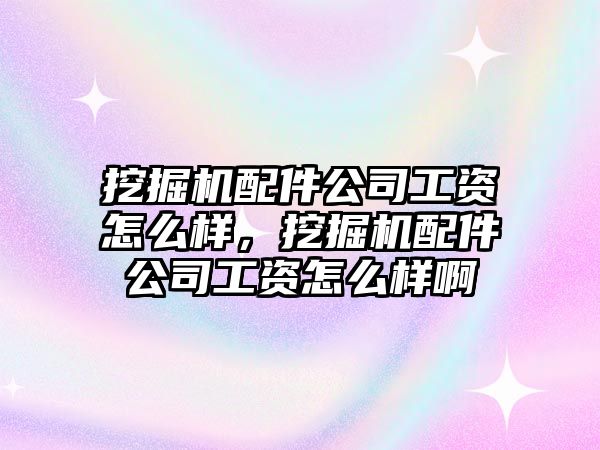 挖掘机配件公司工资怎么样，挖掘机配件公司工资怎么样啊